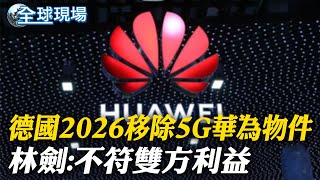 全球現場

HUAWEI

德國2026移除5G華為物件
林劍:不符雙方利益